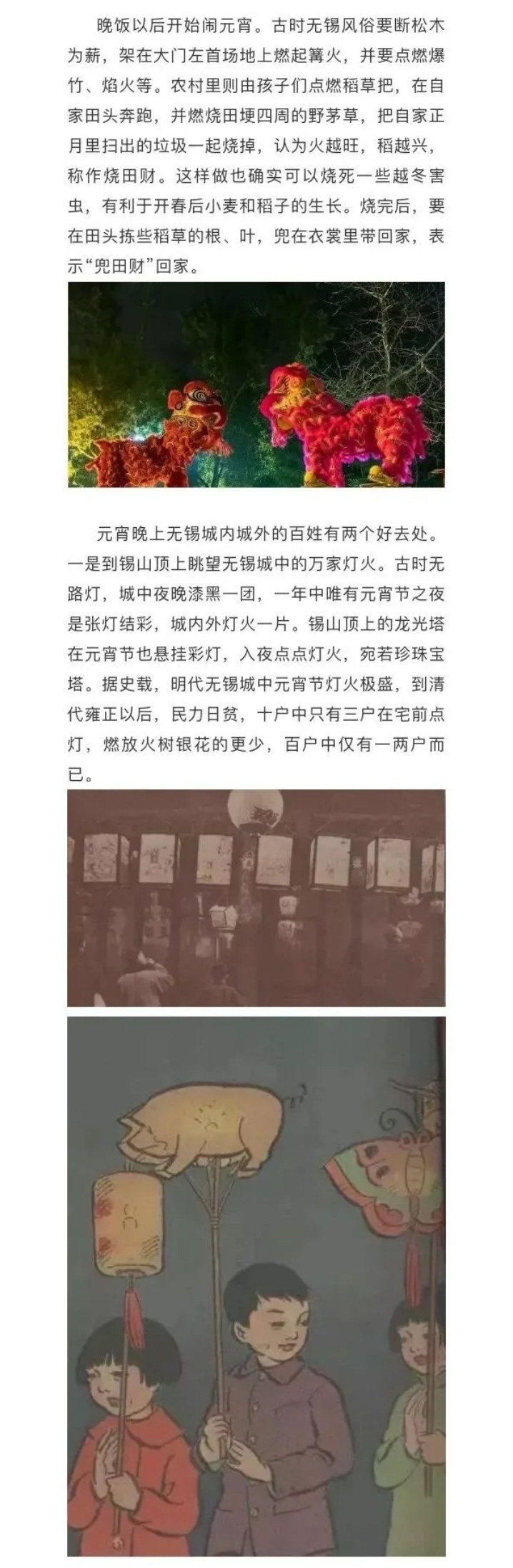 晚饭以后开始闹元宵。古时无锡风俗要断松木为薪，架在大门左首场地上燃起篝火，并要点燃爆竹、焰火等。农村里则由孩子们点燃稻草把，在自家田头奔跑，并燃烧田埂四周的野茅草，把自家正月里扫出的垃圾一起烧掉，认为火越旺，稻越兴，称作烧田财。这样做也确实可以烧死一些越冬害虫，有利于开春后小麦和稻子的生长。烧完后，要在田头拣些稻草的根、叶，兜在衣裳里带回家，表示“兜田财”回家。

元宵晚上无锡城内城外的百姓有两个好去处。一是到锡山顶上眺望无锡城中的万家灯火。古时无路灯，城中夜晚漆黑一团，一年中唯有元宵节之夜是张灯结彩，城内外灯火一片。锡山顶上的龙光塔在元宵节也悬挂彩灯，入夜点点灯火，宛若珍珠宝塔。据史载，明代无锡城中元宵节灯火极盛，到清代雍正以后，民力日贫，十户中只有三户在宅前点灯，燃放火树银花的更少，百户中仅有一两户而已。